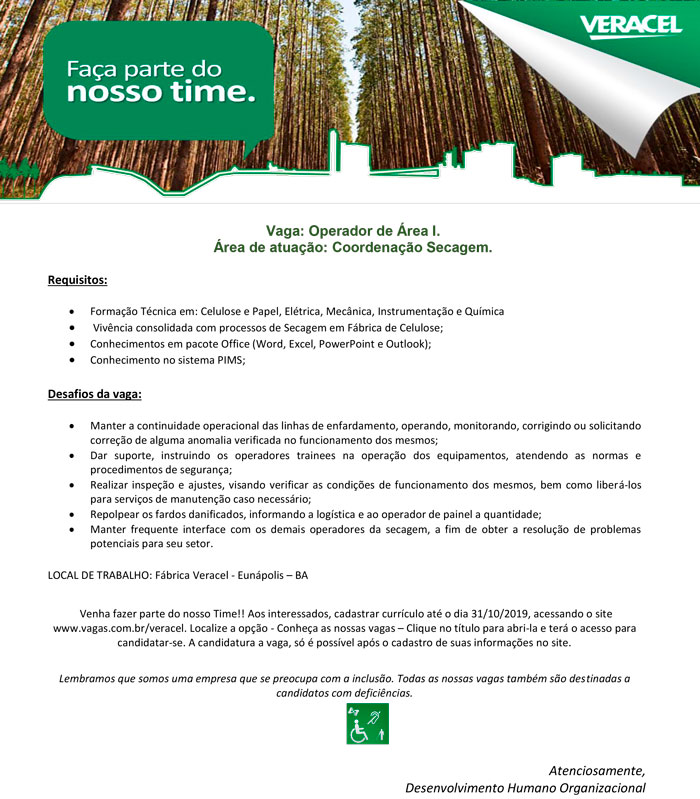 VERACEL

Faça parte do
nosso time.

Vaga: Operador de Área I.
Área de atuação: Coordenação Secagem.

Requisitos:

• Formação Técnica em: Celulose e Papel, Elétrica, Mecânica, Instrumentação e Química
• Vivência consolidada com processos de Secagem em Fábrica de Celulose;
• Conhecimentos em pacote Office (Word, Excel, PowerPoint e Outlook);
• Conhecimento no sistema PIMS;

Desafios da vaga:

• Manter a continuidade operacional das linhas de enfardamento, operando, monitorando, corrigindo ou solicitando correção de alguma anomalia verificada no funcionamento dos mesmos;
• Dar suporte, instruindo os operadores trainees na operação dos equipamentos, atendendo as normas e procedimentos de segurança;
• Realizar inspeção e ajustes, visando verificar as condições de funcionamento dos mesmos, bem como liberá-los para serviços de manutenção caso necessário;
• Repolpear os fardos danificados, informando a logística e ao operador de painel a quantidade;
• Manter frequente interface com os demais operadores da secagem, a fim de obter a resolução de problemas potenciais para seu setor.

LOCAL DE TRABALHO: Fábrica Veracel - Eunápolis – BA

Venha fazer parte do nosso Time!! Aos interessados, cadastrar currículo até o dia 31/10/2019, acessando o site www.vagas.com.br/veracel. Localize a opção - Conheça as nossas vagas – Clique no título para abri-la e terá o acesso para candidatar-se. A candidatura a vaga, só é possível após o cadastro de suas informações no site.

Lembramos que somos uma empresa que se preocupa com a inclusão. Todas as nossas vagas também são destinadas a candidatos com deficiências.

Atenciosamente,
Desenvolvimento Humano Organizacional